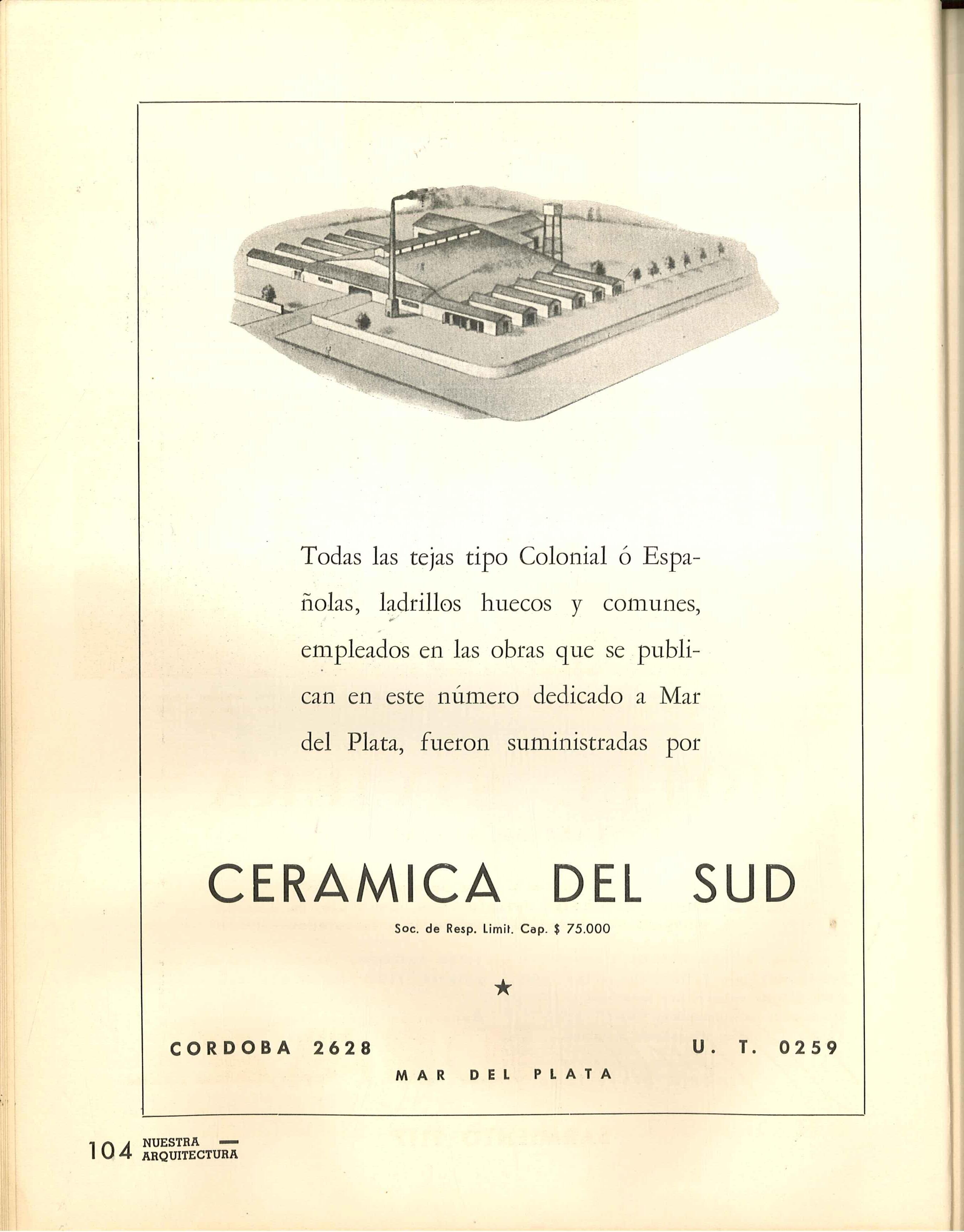 Todas las tejas tipo Colonial ó Españolas, ladrillos huecos y comunes, empleados en las obras que se publican en este número dedicado a Mar del Plata, fueron suministradas por

CERAMICA DEL SUD

Soc. de Resp. Limit. Cap. $ 75.000

★

CORDOBA 2628

U. T. 0259

MAR DEL PLATA

104 NUESTRA ARQUITECTURA